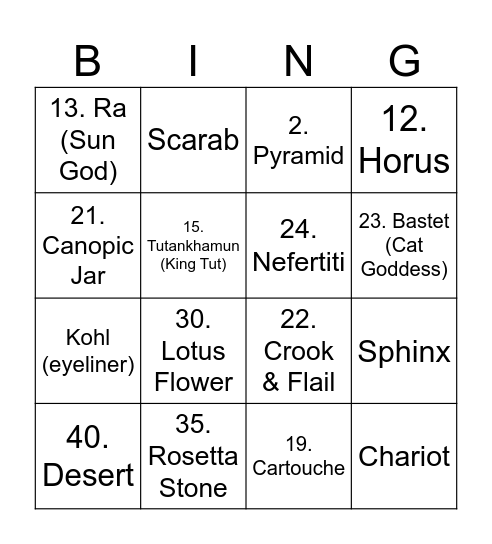 | B | I | N | G |
|---|---|---|---|
| 13. Ra (Sun God) | Scarab | 2. Pyramid | 12. Horus |
| 21. Canopic Jar | 15. Tutankhamun (King Tut) | 24. Nefertiti | 23. Bastet (Cat Goddess) |
| Kohl (eyeliner) | 30. Lotus Flower | 22. Crook & Flail | Sphinx |
| 40. Desert | 35. Rosetta Stone | 19. Cartouche | Chariot |